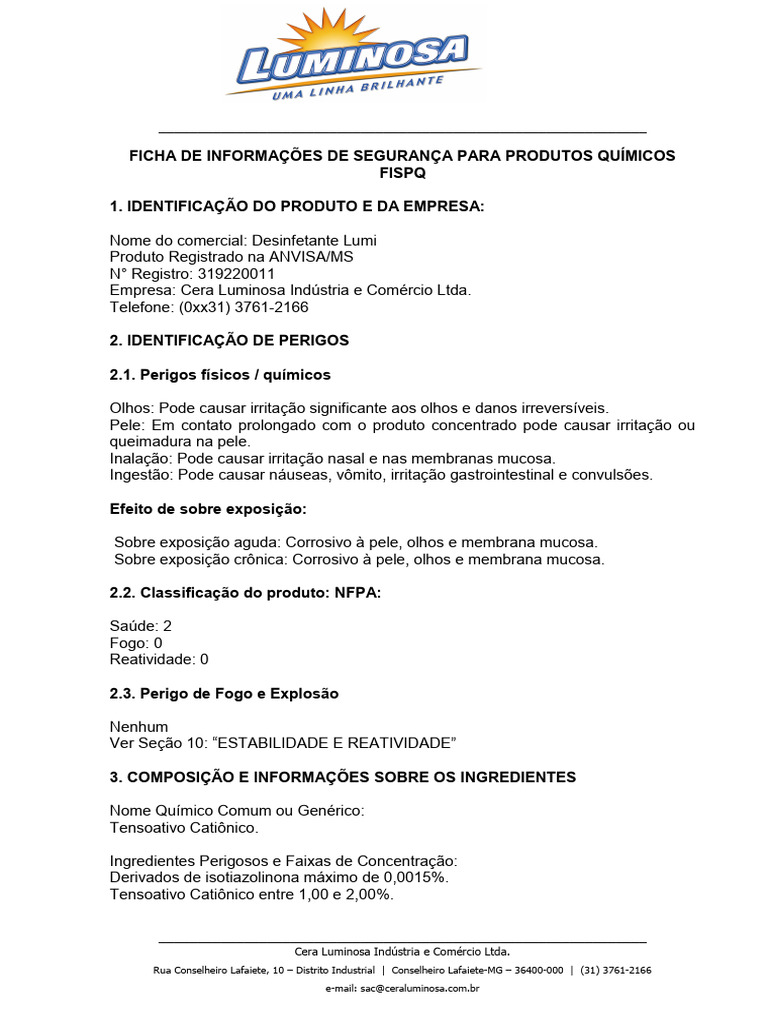 LUMINOSA
UMA LINHA BRILHANTE

FICHA DE INFORMAÇÕES DE SEGURANÇA PARA PRODUTOS QUÍMICOS FISPQ

1. IDENTIFICAÇÃO DO PRODUTO E DA EMPRESA:

Nome do comercial: Desinfetante Lumi
Produto Registrado na ANVISA/MS
N° Registro: 319220011
Empresa: Cera Luminosa Indústria e Comércio Ltda.
Telefone: (0xx31) 3761-2166

2. IDENTIFICAÇÃO DE PERIGOS

2.1. Perigos físicos / químicos

Olhos: Pode causar irritação significante aos olhos e danos irreversíveis.
Pele: Em contato prolongado com o produto concentrado pode causar irritação ou queimadura na pele.
Inalação: Pode causar irritação nasal e nas membranas mucosa.
Ingestão: Pode causar náuseas, vômito, irritação gastrointestinal e convulsões.

Efeito de sobre exposição:

Sobre exposição aguda: Corrosivo à pele, olhos e membrana mucosa.
Sobre exposição crônica: Corrosivo à pele, olhos e membrana mucosa.

2.2. Classificação do produto: NFPA:

Saúde: 2
Fogo: 0
Reatividade: 0

2.3. Perigo de Fogo e Explosão

Nenhum
Ver Seção 10: “ESTABILIDADE E REATIVIDADE”

3. COMPOSIÇÃO E INFORMAÇÕES SOBRE OS INGREDIENTES

Nome Químico Comum ou Genérico:
Tensoativo Catiônico.

Ingredientes Perigosos e Faixas de Concentração:
Derivados de isotiazolinona máximo de 0,0015%.
Tensoativo Catiônico entre 1,00 e 2,00%.

Cera Luminosa Indústria e Comércio Ltda.
Rua Conselheiro Lafaiete, 10 – Distrito Industrial | Conselheiro Lafaiete-MG – 36400-000 | (31) 3761-2166
e-mail: sac@ceraluminosa.com.br